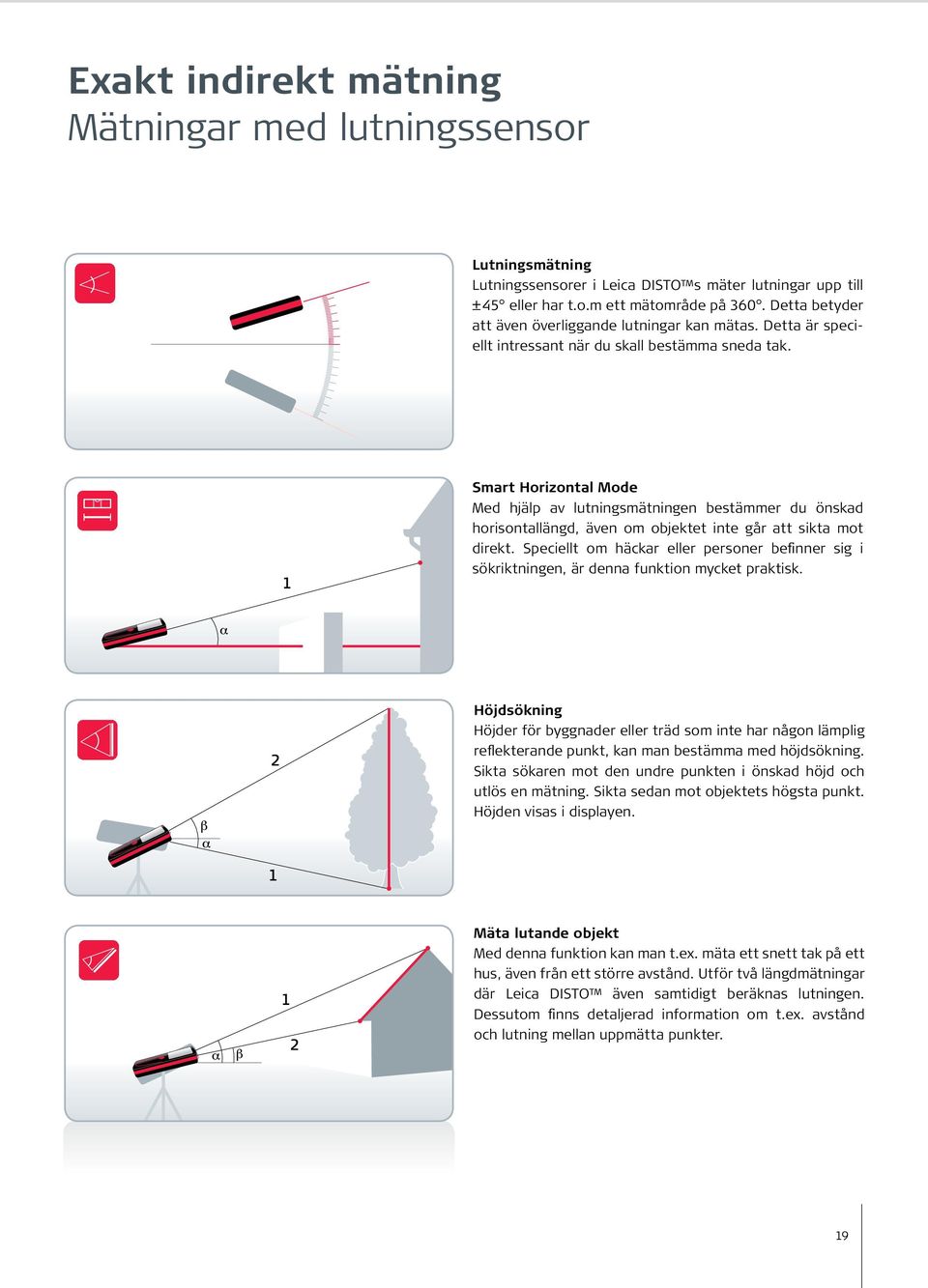 Exakt indirekt mätning
Mätningar med lutningssensor

Lutningsmätning
Lutningssensorer i Leica DISTO™s mäter lutningar upp till ±45° eller har t.o.m ett mätområde på 360°. Detta betyder att även överliggande lutningar kan mätas. Detta är speciellt intressant när du skall bestämma sneda tak.

1

α

Smart Horizontal Mode
Med hjälp av lutningsmätningen bestämmer du önskad horisontallängd, även om objektet inte går att sikta mot direkt. Speciellt om häckar eller personer befinner sig i sökriktningen, är denna funktion mycket praktisk.

2

β

α

1

Höjdsökning
Höjder för byggnader eller träd som inte har någon lämplig reflekterande punkt, kan man bestämma med höjdsökning. Sikta sökaren mot den undre punkten i önskad höjd och utlös en mätning. Sikta sedan mot objektets högsta punkt. Höjden visas i displayen.

1

2

α

β

Mäta lutande objekt
Med denna funktion kan man t.ex. mäta ett snett tak på ett hus, även från ett större avstånd. Utför två längdmätningar där Leica DISTO™ även samtidigt beräknas lutningen. Dessutom finns detaljerad information om t.ex. avstånd och lutning mellan uppmätta punkter.

19